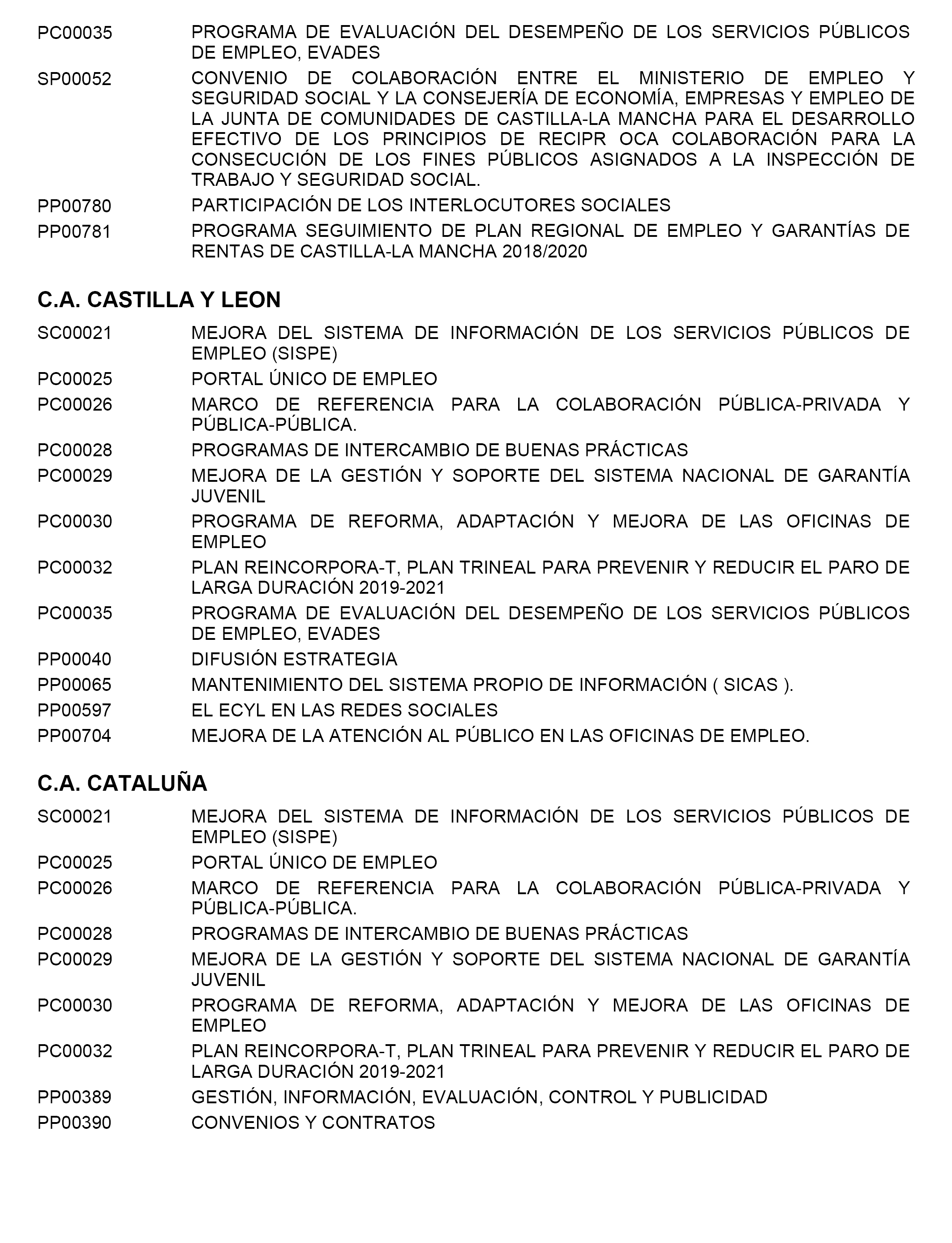 PC00035 PROGRAMA DE EVALUACIÓN DEL DESEMPEÑO DE LOS SERVICIOS PÚBLICOS DE EMPLEO, EVADES

SP00052 CONVENIO DE COLABORACIÓN ENTRE EL MINISTERIO DE EMPLEO Y SEGURIDAD SOCIAL Y LA CONSEJERÍA DE ECONOMÍA, EMPRESAS Y EMPLEO DE LA JUNTA DE COMUNIDADES DE CASTILLA-LA MANCHA PARA EL DESARROLLO EFECTIVO DE LOS PRINCIPIOS DE RECIPR OCA COLABORACIÓN PARA LA CONSECUCIÓN DE LOS FINES PÚBLICOS ASIGNADOS A LA INSPECCIÓN DE TRABAJO Y SEGURIDAD SOCIAL.

PP00780 PARTICIPACIÓN DE LOS INTERLOCUTORES SOCIALES

PP00781 PROGRAMA SEGUIMIENTO DE PLAN REGIONAL DE EMPLEO Y GARANTÍAS DE RENTAS DE CASTILLA-LA MANCHA 2018/2020

C.A. CASTILLA Y LEON

SC00021 MEJORA DEL SISTEMA DE INFORMACIÓN DE LOS SERVICIOS PÚBLICOS DE EMPLEO (SISPE)

PC00025 PORTAL ÚNICO DE EMPLEO

PC00026 MARCO DE REFERENCIA PARA LA COLABORACIÓN PÚBLICA-PRIVADA Y PÚBLICA-PÚBLICA.

PC00028 PROGRAMAS DE INTERCAMBIO DE BUENAS PRÁCTICAS

PC00029 MEJORA DE LA GESTIÓN Y SOPORTE DEL SISTEMA NACIONAL DE GARANTÍA JUVENIL

PC00030 PROGRAMA DE REFORMA, ADAPTACIÓN Y MEJORA DE LAS OFICINAS DE EMPLEO

PC00032 PLAN REINCORPORA-T, PLAN TRINEAL PARA PREVENIR Y REDUCIR EL PARO DE LARGA DURACIÓN 2019-2021

PC00035 PROGRAMA DE EVALUACIÓN DEL DESEMPEÑO DE LOS SERVICIOS PÚBLICOS DE EMPLEO, EVADES

PP00040 DIFUSIÓN ESTRATEGIA

PP00065 MANTENIMIENTO DEL SISTEMA PROPIO DE INFORMACIÓN ( SICAS ).

PP00597 EL ECYL EN LAS REDES SOCIALES

PP00704 MEJORA DE LA ATENCIÓN AL PÚBLICO EN LAS OFICINAS DE EMPLEO.

C.A. CATALUÑA

SC00021 MEJORA DEL SISTEMA DE INFORMACIÓN DE LOS SERVICIOS PÚBLICOS DE EMPLEO (SISPE)

PC00025 PORTAL ÚNICO DE EMPLEO

PC00026 MARCO DE REFERENCIA PARA LA COLABORACIÓN PÚBLICA-PRIVADA Y PÚBLICA-PÚBLICA.

PC00028 PROGRAMAS DE INTERCAMBIO DE BUENAS PRÁCTICAS

PC00029 MEJORA DE LA GESTIÓN Y SOPORTE DEL SISTEMA NACIONAL DE GARANTÍA JUVENIL

PC00030 PROGRAMA DE REFORMA, ADAPTACIÓN Y MEJORA DE LAS OFICINAS DE EMPLEO

PC00032 PLAN REINCORPORA-T, PLAN TRINEAL PARA PREVENIR Y REDUCIR EL PARO DE LARGA DURACIÓN 2019-2021

PP00389 GESTIÓN, INFORMACIÓN, EVALUACIÓN, CONTROL Y PUBLICIDAD

PP00390 CONVENIOS Y CONTRATOS